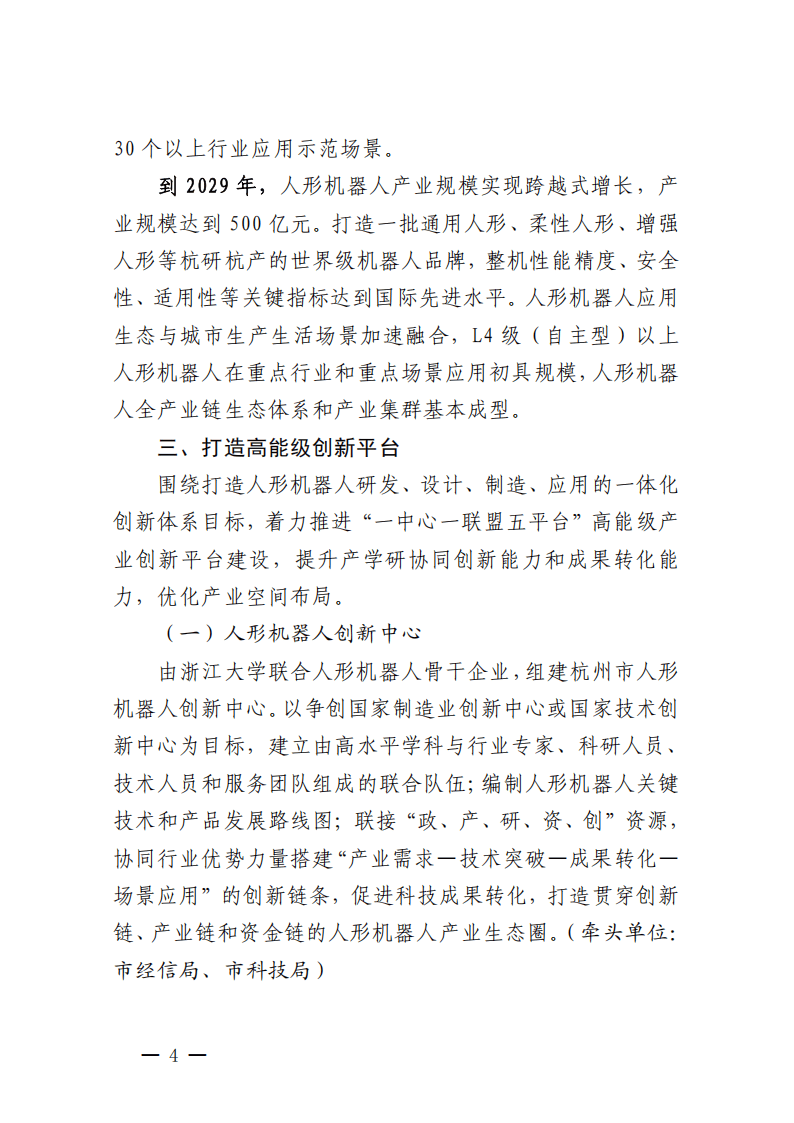 30个以上行业应用示范场景。

到2029年，人形机器人产业规模实现跨越式增长，产业规模达到500亿元。打造一批通用人形、柔性人形、增强人形等杭研杭产的世界级机器人品牌，整机性能精度、安全性、适用性等关键指标达到国际先进水平。人形机器人应用生态与城市生产生活场景加速融合，L4级（自主型）以上人形机器人在重点行业和重点场景应用初具规模，人形机器人全产业链生态体系和产业集群基本成型。

三、打造高能级创新平台

围绕打造人形机器人研发、设计、制造、应用的一体化创新体系目标，着力推进“一中心一联盟五平台”高能级产业创新平台建设，提升产学研协同创新能力和成果转化能力，优化产业空间布局。

（一）人形机器人创新中心

由浙江大学联合人形机器人骨干企业，组建杭州市人形机器人创新中心。以争创国家制造业创新中心或国家技术创新中心为目标，建立由高水平学科与行业专家、科研人员、技术人员和服务团队组成的联合队伍；编制人形机器人关键技术和产品发展路线图；联接“政、产、研、资、创”资源，协同行业优势力量搭建“产业需求—技术突破—成果转化—场景应用”的创新链条，促进科技成果转化，打造贯穿创新链、产业链和资金链的人形机器人产业生态圈。（牵头单位：市经信局、市科技局）

— 4 —